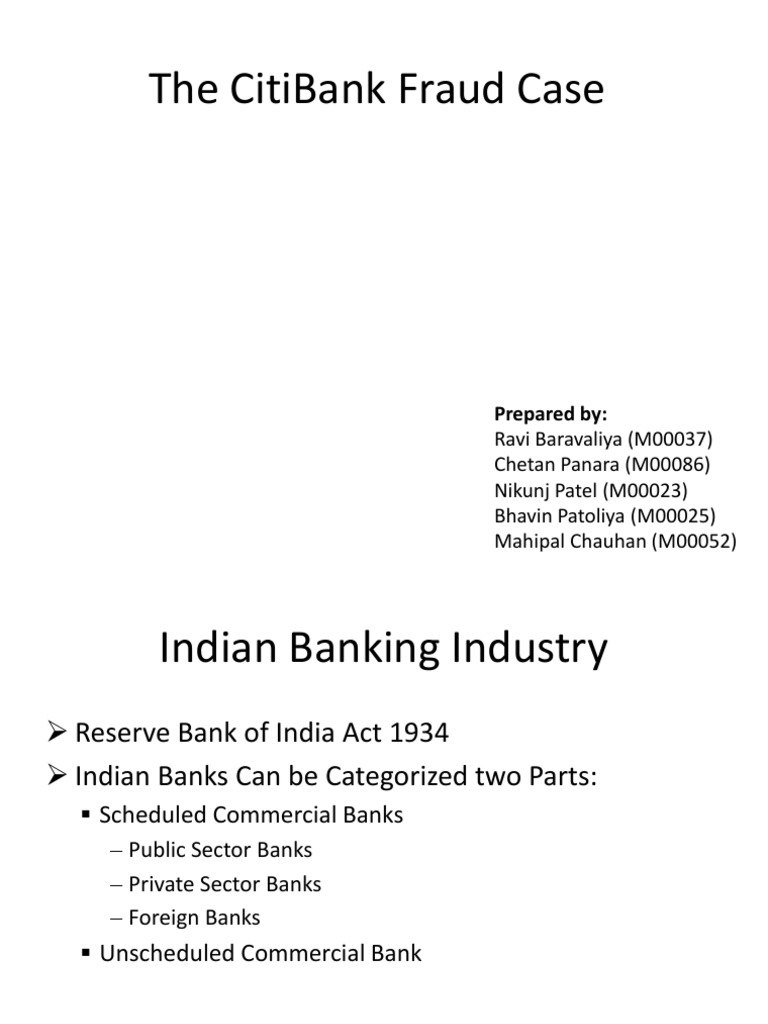 The CitiBank Fraud Case

**Prepared by:**
Ravi Baravaliya (M00037)
Chetan Panara (M00086)
Nikunj Patel (M00023)
Bhavin Patoliya (M00025)
Mahipal Chauhan (M00052)

Indian Banking Industry

➢ Reserve Bank of India Act 1934
➢ Indian Banks Can be Categorized two Parts:
▪ Scheduled Commercial Banks
– Public Sector Banks
– Private Sector Banks
– Foreign Banks
▪ Unscheduled Commercial Bank